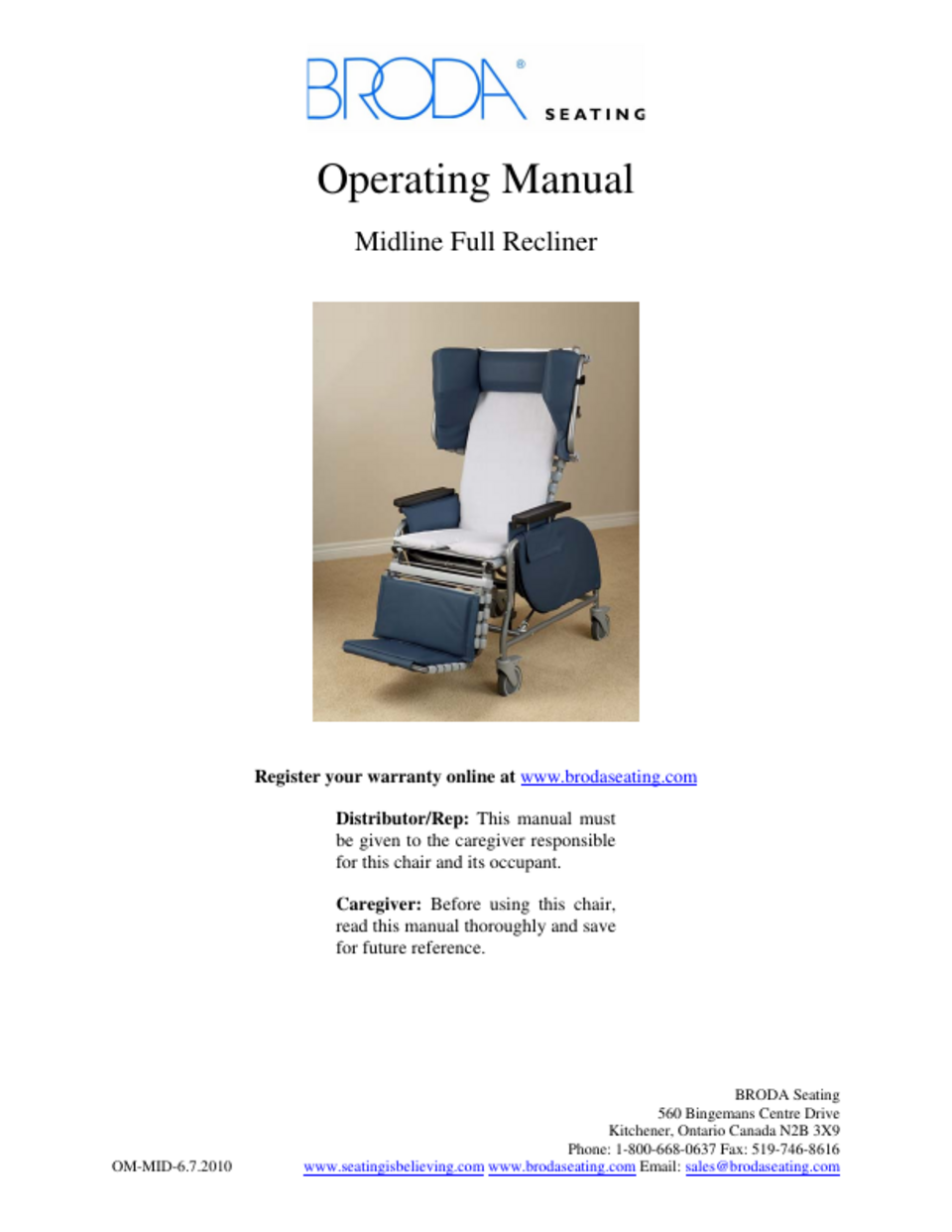 BRODA® SEATING

Operating Manual

Midline Full Recliner

Register your warranty online at www.brodaseating.com

Distributor/Rep: This manual must be given to the caregiver responsible for this chair and its occupant.

Caregiver: Before using this chair, read this manual thoroughly and save for future reference.

BRODA Seating
560 Bingemans Centre Drive
Kitchener, Ontario Canada N2B 3X9
Phone: 1-800-668-0637 Fax: 519-746-8616
OM-MID-6.7.2010 www.seatingisbelieving.com www.brodaseating.com Email: sales@brodaseating.com